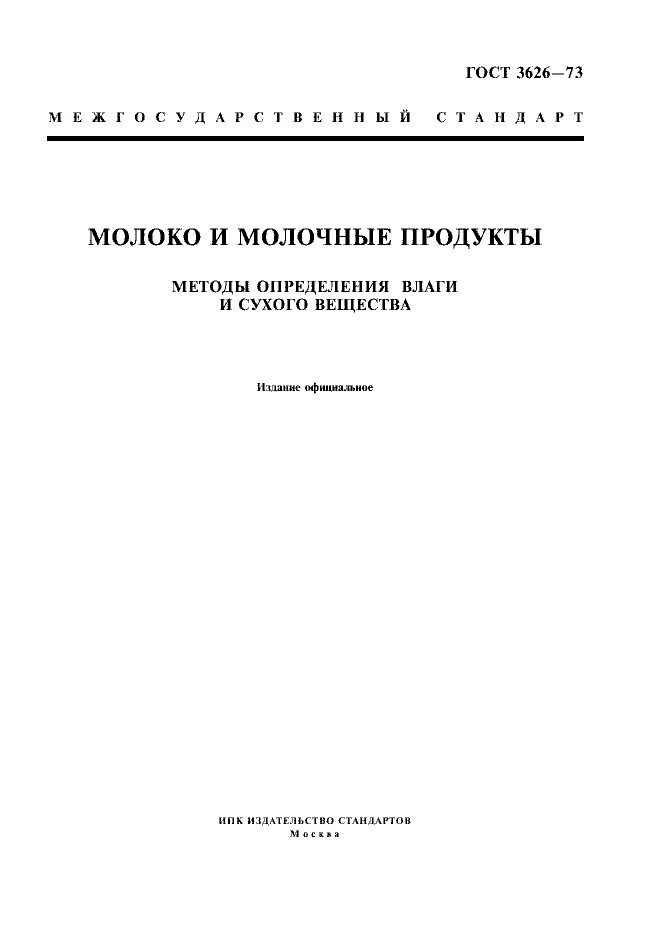 ГОСТ 3626—73

МЕЖГОСУДАРСТВЕННЫЙ СТАНДАРТ

МОЛОКО И МОЛОЧНЫЕ ПРОДУКТЫ

МЕТОДЫ ОПРЕДЕЛЕНИЯ ВЛАГИ И СУХОГО ВЕЩЕСТВА

Издание официальное

ИПК ИЗДАТЕЛЬСТВО СТАНДАРТОВ
Москва